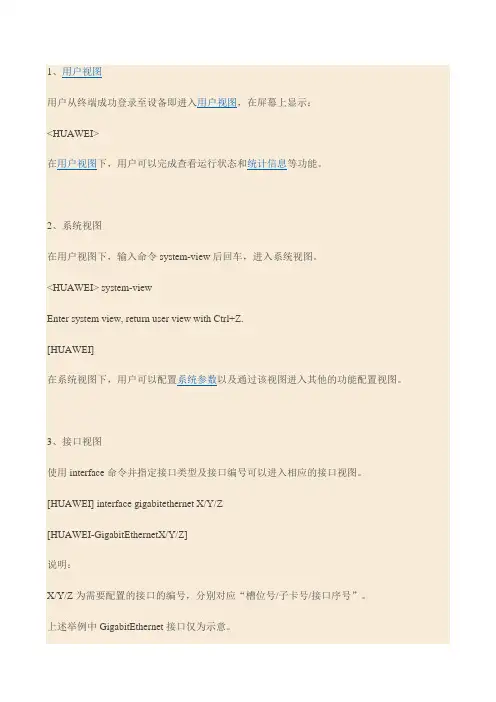 1、用户视图

用户从终端成功登录至设备即进入用户视图，在屏幕上显示：

<HUAWEI>

在用户视图下，用户可以完成查看运行状态和统计信息等功能。

2、系统视图

在用户视图下，输入命令system-view后回车，进入系统视图。

<HUAWEI> system-view

Enter system view, return user view with Ctrl+Z.

[HUAWEI]

在系统视图下，用户可以配置系统参数以及通过该视图进入其他的功能配置视图。

3、接口视图

使用interface命令并指定接口类型及接口编号可以进入相应的接口视图。

[HUAWEI] interface gigabitethernet X/Y/Z

[HUAWEI-GigabitEthernetX/Y/Z]

说明：

X/Y/Z为需要配置的接口的编号，分别对应“槽位号/子卡号/接口序号”。

上述举例中GigabitEthernet接口仅为示意。